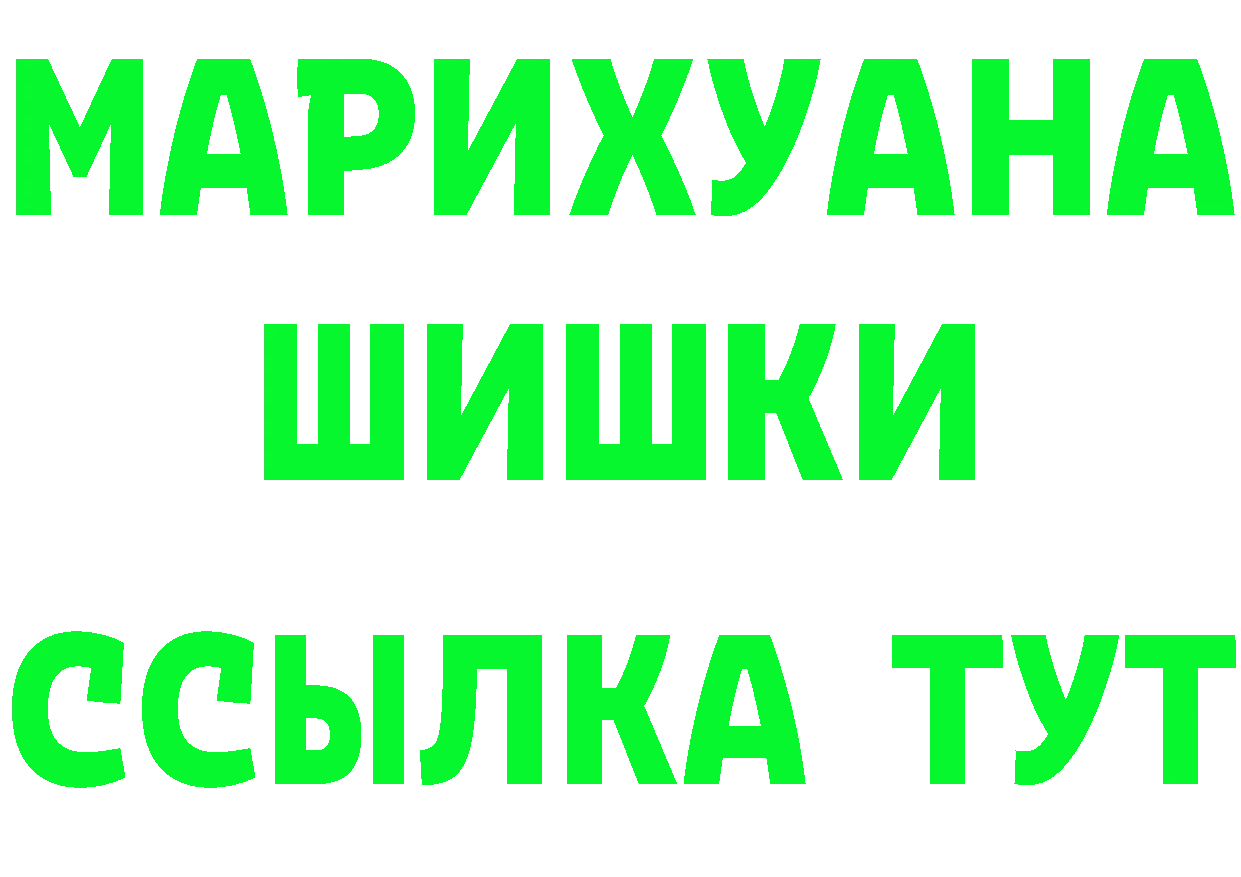 МАРИХУАНА
ШИШКИ
ССЫЛКА ТУТ